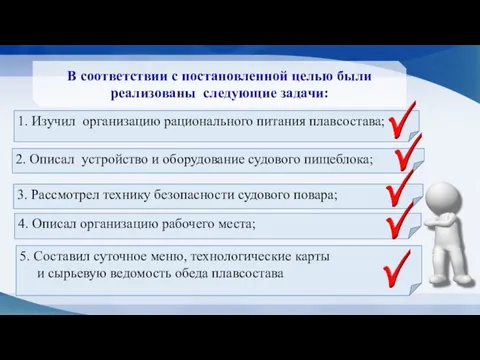 В соответствии с постановленной целью были реализованы следующие задачи:

1. Изучил организацию рационального питания плавсостава;

2. Описал устройство и оборудование судового пищеблока;

3. Рассмотрел технику безопасности судового повара;

4. Описал организацию рабочего места;

5. Составил суточное меню, технологические карты и сырьевую ведомость обеда плавсостава